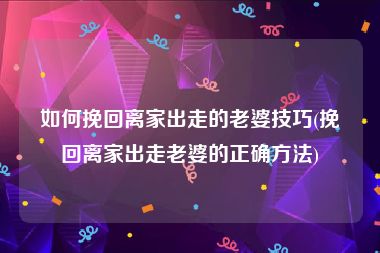 如何挽回离家出走的老婆技巧(挽回离家出走老婆的正确方法)